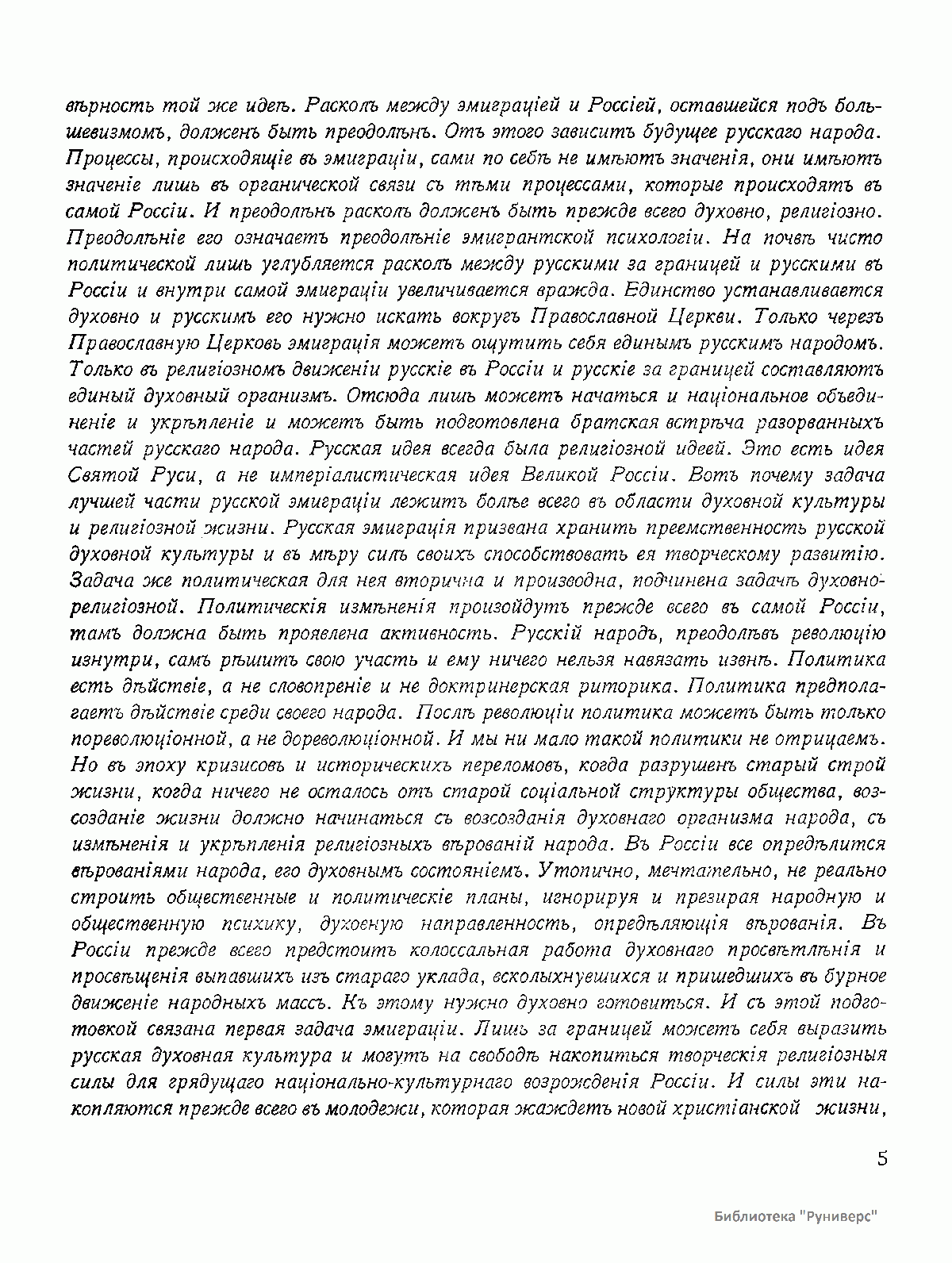 вѣрность той же идеѣ. Расколъ между эмиграціей и Россіей, оставшейся подъ большевизмомъ, долженъ быть преодолѣнъ. Отъ этого зависитъ будущее русскаго народа. Процессы, происходящіе въ эмиграціи, сами по себѣ не имѣютъ значенія, они имѣютъ значеніе лишь въ органической связи съ тѣми процессами, которые происходятъ въ самой Россіи. И преодолѣнъ расколъ долженъ быть прежде всего духовно, религіозно. Преодолѣніе его означаетъ преодолѣніе эмигрантской психологіи. На почвѣ чисто политической лишь углубляется расколъ между русскими за границей и русскими въ Россіи и внутри самой эмиграціи увеличивается вражда. Единство устанавливается духовно и русскимъ его нужно искать вокругъ Православной Церкви. Только черезъ Православную Церковь эмиграція можетъ ощутить себя единымъ русскимъ народомъ. Только въ религіозномъ движеніи русскіе въ Россіи и русскіе за границей составляютъ единый духовный организмъ. Отсюда лишь можетъ начаться и національное объединеніе и укрѣпленіе и можетъ быть подготовлена братская встрѣча разорванныхъ частей русскаго народа. Русская идея всегда была религіозной идеей. Это есть идея Святой Руси, а не имперіалистическая идея Великой Россіи. Вотъ почему задача лучшей части русской эмиграціи лежитъ болѣе всего въ области духовной культуры и религіозной жизни. Русская эмиграція призвана хранить преемственность русской духовной культуры и въ мѣру силъ своихъ способствовать ея творческому развитію. Задача же политическая для нея вторична и производна, подчинена задачѣ духовно-религіозной. Политическія измѣненія произойдутъ прежде всего въ самой Россіи, тамъ должна быть проявлена активность. Русскій народъ, преодолѣвъ революцію изнутри, самъ рѣшитъ свою участь и ему ничего нельзя навязать извнѣ. Политика есть дѣйствіе, а не словопреніе и не доктринерская риторика. Политика предполагаетъ дѣйствіе среди своего народа. Послѣ революціи политика можетъ быть только пореволюціонной, а не дореволюціонной. И мы ни мало такой политики не отрицаемъ. Но въ эпоху кризисовъ и историческихъ переломовъ, когда разрушенъ старый строй жизни, когда ничего не осталось отъ старой соціальной структуры общества, возсозданіе жизни должно начинаться съ возсозданія духовнаго организма народа, съ измѣненія и укрѣпленія религіозныхъ вѣрованій народа. Въ Россіи все опредѣлится вѣрованіями народа, его духовнымъ состояніемъ. Утопично, мечтательно, не реально строить общественные и политическіе планы, игнорируя и презирая народную и общественную психику, духовную направленность, опредѣляющія вѣрованія. Въ Россіи прежде всего предстоитъ колоссальная работа духовнаго просвѣтлѣнія и просвѣщенія выпавшихъ изъ стараго уклада, всколыхнувшихся и пришедшихъ въ бурное движеніе народныхъ массъ. Къ этому нужно духовно готовиться. И съ этой подготовкой связана первая задача эмиграціи. Лишь за границей можетъ себя выразить русская духовная культура и могутъ на свободѣ накопиться творческія религіозныя силы для грядущаго національно-культурнаго возрожденія Россіи. И силы эти накопляются прежде всего въ молодежи, которая жаждетъ новой христіанской жизни,

5

Библиотека "Руниверс"